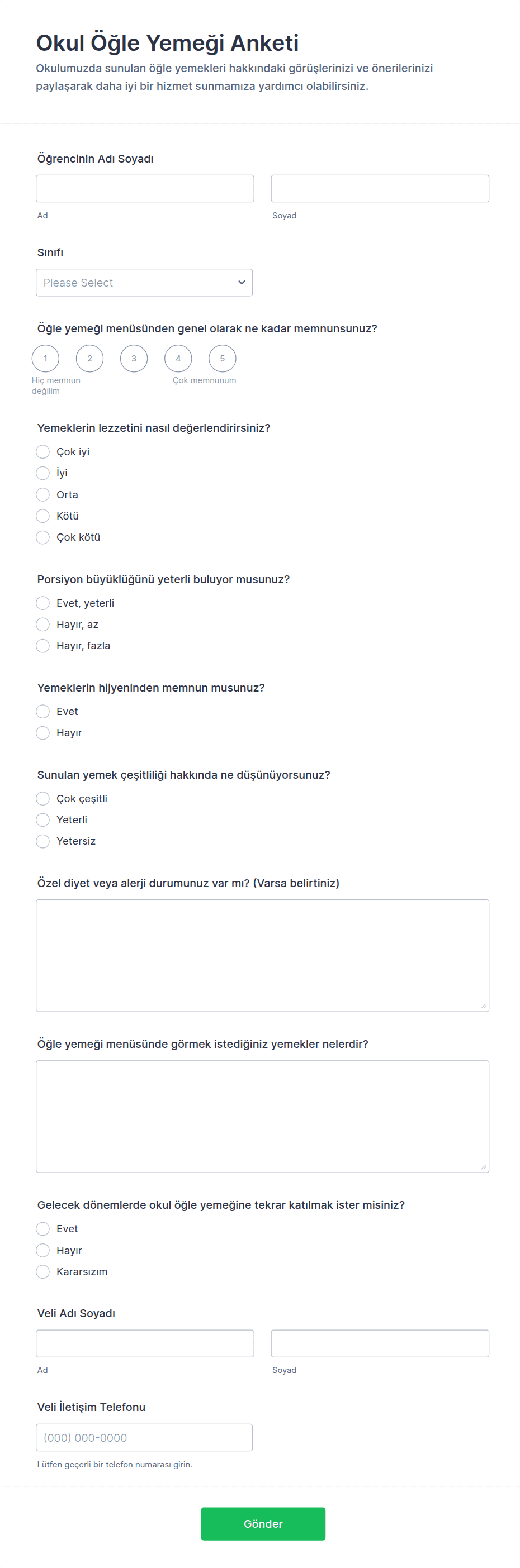 Okul Öğle Yemeği Anketi

Okulumuzda sunulan öğle yemekleri hakkındaki görüşlerinizi ve önerilerinizi paylaşarak daha iyi bir hizmet sunmamıza yardımcı olabilirsiniz.

Öğrencinin Adı Soyadı

Ad

Soyad

Sınıfı

Please Select

Öğle yemeği menüsünden genel olarak ne kadar memnunsunuz?

1 2 3 4 5

Hiç memnun değilim

Çok memnunum

Yemeklerin lezzetini nasıl değerlendirirsiniz?

Çok iyi

İyi

Orta

Kötü

Çok kötü

Porsiyon büyüklüğünü yeterli buluyor musunuz?

Evet, yeterli

Hayır, az

Hayır, fazla

Yemeklerin hijyeninden memnun musunuz?

Evet

Hayır

Sunulan yemek çeşitliliği hakkında ne düşünüyorsunuz?

Çok çeşitli

Yeterli

Yetersiz

Özel diyet veya alerji durumunuz var mı? (Varsa belirtiniz)

Öğle yemeği menüsünde görmek istediğiniz yemekler nelerdir?

Gelecek dönemlerde okul öğle yemeğine tekrar katılmak ister misiniz?

Evet

Hayır

Kararsızım

Veli Adı Soyadı

Ad

Soyad

Veli İletişim Telefonu

(000) 000-0000

Lütfen geçerli bir telefon numarası girin.

Gönder